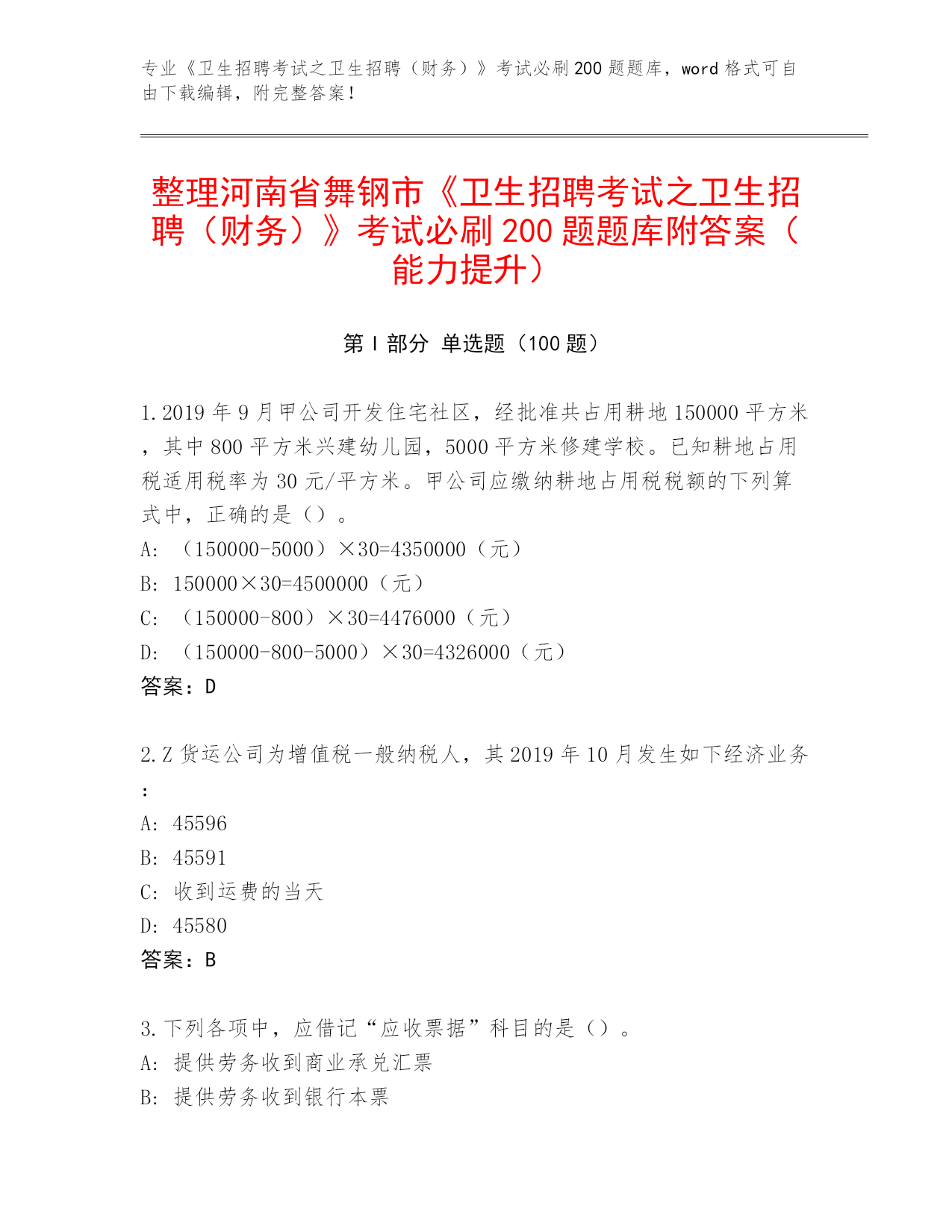 专业《卫生招聘考试之卫生招聘（财务）》考试必刷200题题库，word格式可自由下载编辑，附完整答案！

整理河南省舞钢市《卫生招聘考试之卫生招聘（财务）》考试必刷200题题库附答案（能力提升）

第I部分 单选题（100题）

1.2019年9月甲公司开发住宅社区，经批准共占用耕地150000平方米，其中800平方米兴建幼儿园，5000平方米修建学校。已知耕地占用税适用税率为30元/平方米。甲公司应缴纳耕地占用税税额的下列算式中，正确的是（）。
A: （150000-5000）×30=4350000（元）
B: 150000×30=4500000（元）
C: （150000-800）×30=4476000（元）
D: （150000-800-5000）×30=4326000（元）
答案：D

2.Z货运公司为增值税一般纳税人，其2019年10月发生如下经济业务：
A: 45596
B: 45591
C: 收到运费的当天
D: 45580
答案：B

3.下列各项中，应借记“应收票据”科目的是（）。
A: 提供劳务收到商业承兑汇票
B: 提供劳务收到银行本票